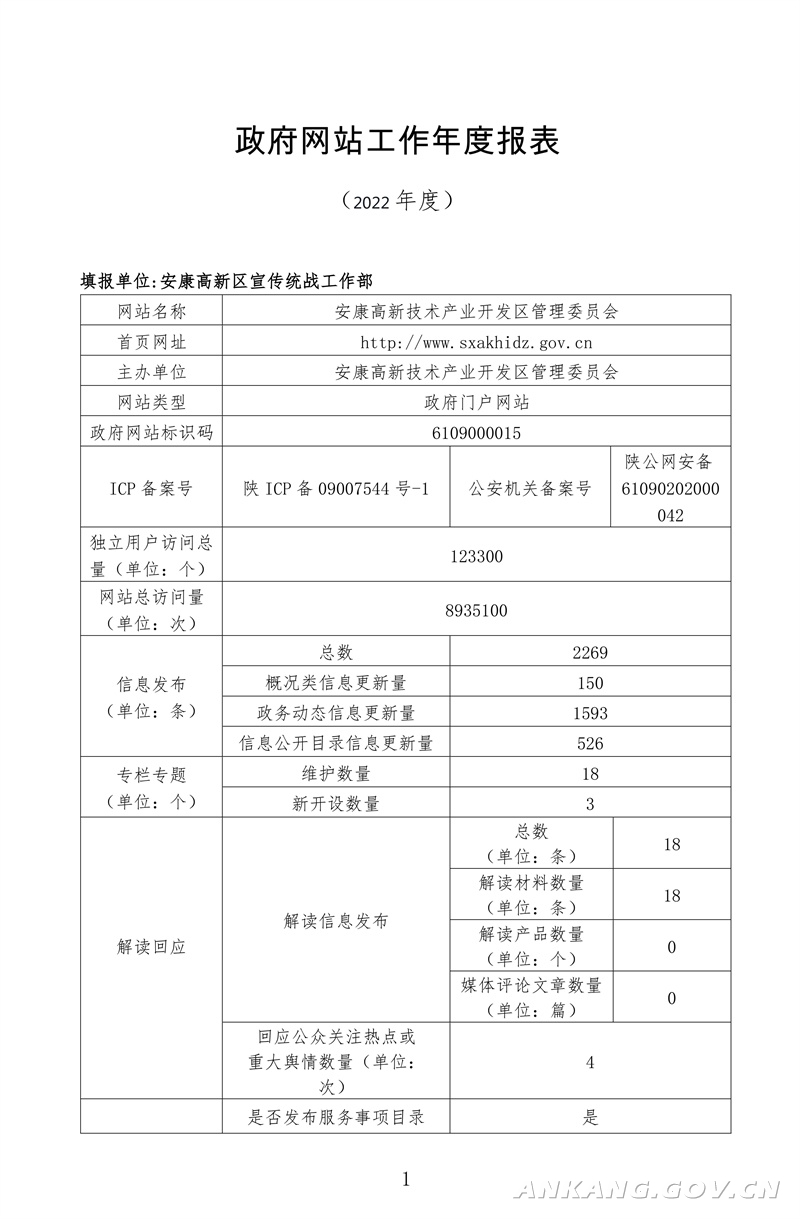 政府网站工作年度报表

（2022 年度）

填报单位:安康高新区宣传统战工作部

| 网站名称 | 安康高新技术产业开发区管理委员会 | | |
|---|---|---|---|
| 首页网址 | http://www.sxakhidz.gov.cn | | |
| 主办单位 | 安康高新技术产业开发区管理委员会 | | |
| 网站类型 | 政府门户网站 | | |
| 政府网站标识码 | 6109000015 | | |
| ICP 备案号 | 陕 ICP 备 09007544 号-1 | 公安机关备案号 | 陕公网安备 61090202000042 |
| 独立用户访问总量（单位：个） | 123300 | | |
| 网站总访问量（单位：次） | 8935100 | | |
| 信息发布（单位：条） | 总数 | 2269 | |
| | 概况类信息更新量 | 150 | |
| | 政务动态信息更新量 | 1593 | |
| | 信息公开目录信息更新量 | 526 | |
| 专栏专题（单位：个） | 维护数量 | 18 | |
| | 新开设数量 | 3 | |
| 解读回应 | 解读信息发布 | 总数（单位：条） | 18 |
| | | 解读材料数量（单位：条） | 18 |
| | | 解读产品数量（单位：个） | 0 |
| | | 媒体评论文章数量（单位：篇） | 0 |
| | 回应公众关注热点或重大舆情数量（单位：次） | 4 | |
| | 是否发布服务事项目录 | 是 | |

1

ANKANG.GOV.CN